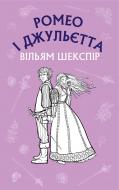 РОМЕО
І ДЖУЛЬЄТТА
ВІЛЬЯМ ШЕКСПІР